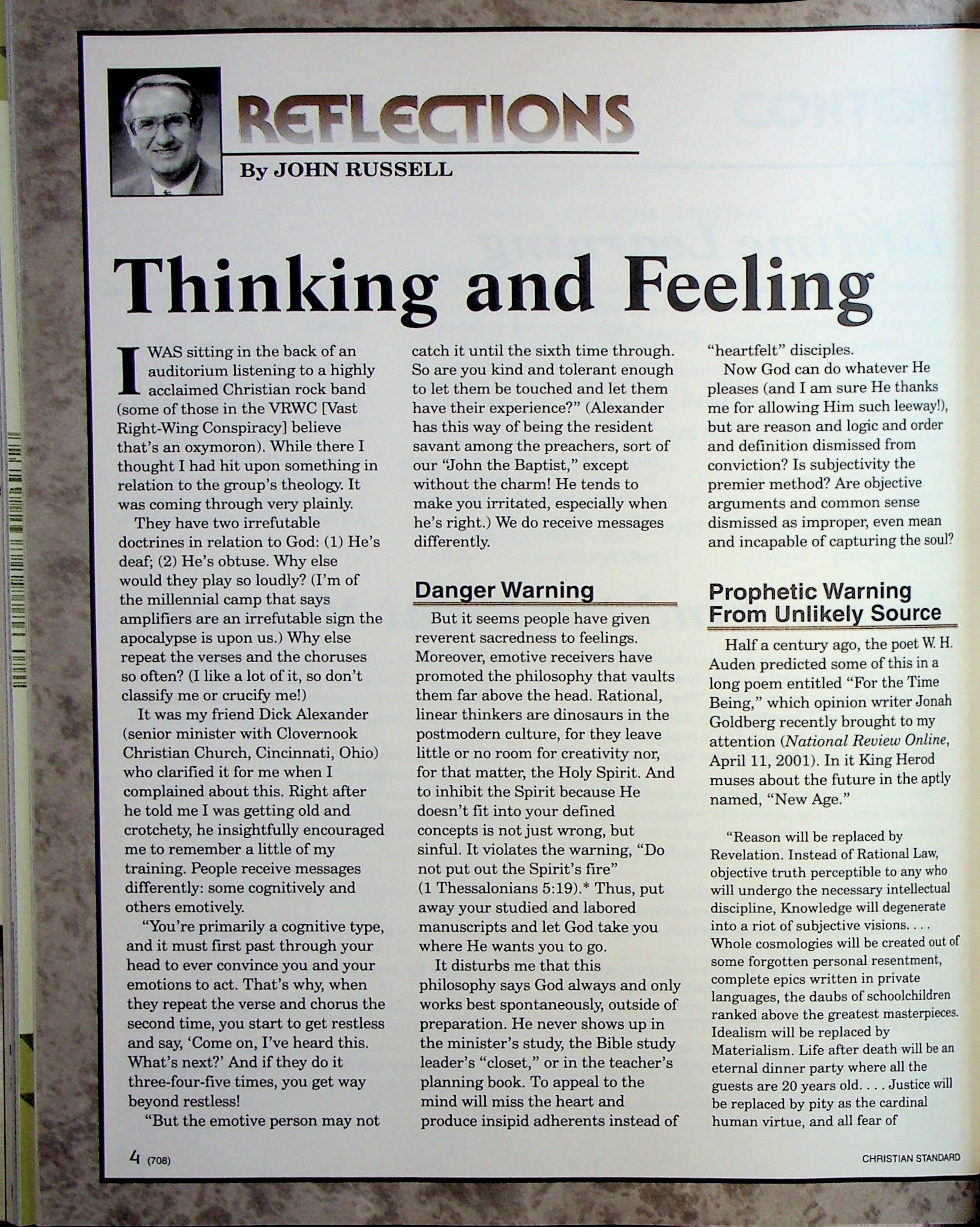 REFLECTIONS

By JOHN RUSSELL

Thinking and Feeling

I WAS sitting in the back of an auditorium listening to a highly acclaimed Christian rock band (some of those in the VRWC [Vast Right-Wing Conspiracy] believe that's an oxymoron). While there I thought I had hit upon something in relation to the group's theology. It was coming through very plainly.

They have two irrefutable doctrines in relation to God: (1) He's deaf; (2) He's obtuse. Why else would they play so loudly? (I'm of the millennial camp that says amplifiers are an irrefutable sign the apocalypse is upon us.) Why else repeat the verses and the choruses so often? (I like a lot of it, so don't classify me or crucify me!)

It was my friend Dick Alexander (senior minister with Clovernook Christian Church, Cincinnati, Ohio) who clarified it for me when I complained about this. Right after he told me I was getting old and crotchety, he insightfully encouraged me to remember a little of my training. People receive messages differently: some cognitively and others emotively.

"You're primarily a cognitive type, and it must first past through your head to ever convince you and your emotions to act. That's why, when they repeat the verse and chorus the second time, you start to get restless and say, 'Come on, I've heard this. What's next?' And if they do it three-four-five times, you get way beyond restless!

"But the emotive person may not catch it until the sixth time through. So are you kind and tolerant enough to let them be touched and let them have their experience?" (Alexander has this way of being the resident savant among the preachers, sort of our "John the Baptist," except without the charm! He tends to make you irritated, especially when he's right.) We do receive messages differently.

Danger Warning

But it seems people have given reverent sacredness to feelings. Moreover, emotive receivers have promoted the philosophy that vaults them far above the head. Rational, linear thinkers are dinosaurs in the postmodern culture, for they leave little or no room for creativity nor, for that matter, the Holy Spirit. And to inhibit the Spirit because He doesn't fit into your defined concepts is not just wrong, but sinful. It violates the warning, "Do not put out the Spirit's fire" (1 Thessalonians 5:19).* Thus, put away your studied and labored manuscripts and let God take you where He wants you to go.

It disturbs me that this philosophy says God always and only works best spontaneously, outside of preparation. He never shows up in the minister's study, the Bible study leader's "closet," or in the teacher's planning book. To appeal to the mind will miss the heart and produce insipid adherents instead of "heartfelt" disciples.

Now God can do whatever He pleases (and I am sure He thanks me for allowing Him such leeway!), but are reason and logic and order and definition dismissed from conviction? Is subjectivity the premier method? Are objective arguments and common sense dismissed as improper, even mean and incapable of capturing the soul?

Prophetic Warning From Unlikely Source

Half a century ago, the poet W. H. Auden predicted some of this in a long poem entitled "For the Time Being," which opinion writer Jonah Goldberg recently brought to my attention (National Review Online, April 11, 2001). In it King Herod muses about the future in the aptly named, "New Age."

"Reason will be replaced by Revelation. Instead of Rational Law, objective truth perceptible to any who will undergo the necessary intellectual discipline, Knowledge will degenerate into a riot of subjective visions. . . . Whole cosmologies will be created out of some forgotten personal resentment, complete epics written in private languages, the daubs of schoolchildren ranked above the greatest masterpieces. Idealism will be replaced by Materialism. Life after death will be an eternal dinner party where all the guests are 20 years old. . . . Justice will be replaced by pity as the cardinal human virtue, and all fear of

4 (708)

CHRISTIAN STANDARD